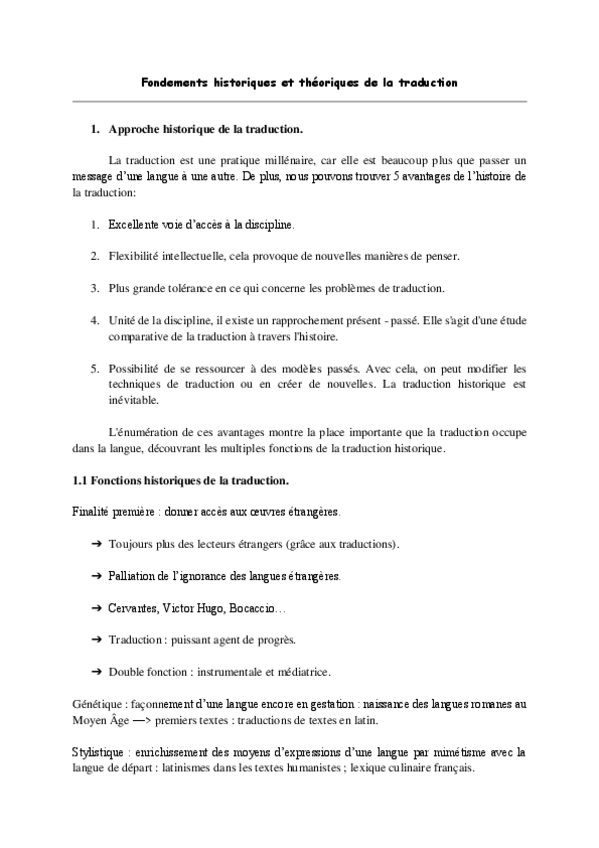 Fondements historiques et théoriques de la traduction

1. Approche historique de la traduction.

La traduction est une pratique millénaire, car elle est beaucoup plus que passer un message d'une langue à une autre. De plus, nous pouvons trouver 5 avantages de l'histoire de la traduction:

1. Excellente voie d'accès à la discipline.

2. Flexibilité intellectuelle, cela provoque de nouvelles manières de penser.

3. Plus grande tolérance en ce qui concerne les problèmes de traduction.

4. Unité de la discipline, il existe un rapprochement présent - passé. Elle s'agit d'une étude comparative de la traduction à travers l'histoire.

5. Possibilité de se ressourcer à des modèles passés. Avec cela, on peut modifier les techniques de traduction ou en créer de nouvelles. La traduction historique est inévitable.

L'énumération de ces avantages montre la place importante que la traduction occupe dans la langue, découvrant les multiples fonctions de la traduction historique.

1.1 Fonctions historiques de la traduction.

Finalité première : donner accès aux œuvres étrangères.

➔ Toujours plus des lecteurs étrangers (grâce aux traductions).

➔ Palliation de l'ignorance des langues étrangères.

➔ Cervantes, Victor Hugo, Bocaccio…

➔ Traduction : puissant agent de progrès.

➔ Double fonction : instrumentale et médiatrice.

Génétique : façonnement d'une langue encore en gestation : naissance des langues romanes au Moyen Âge —> premiers textes : traductions de textes en latin.

Stylistique : enrichissement des moyens d'expressions d'une langue par mimétisme avec la langue de départ : latinismes dans les textes humanistes ; lexique culinaire français.